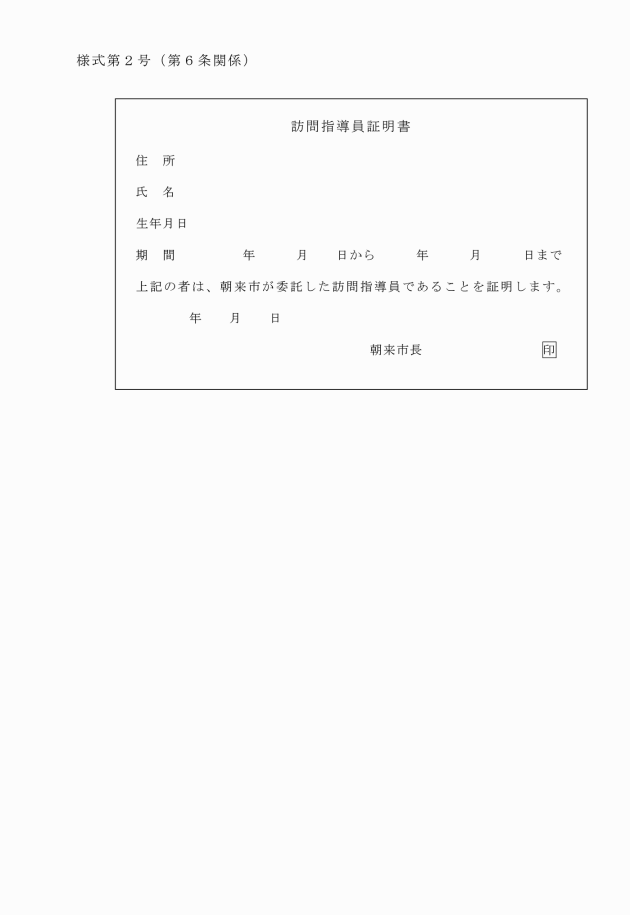 様式第２号（第６条関係）

訪問指導員証明書

住　所

氏　名

生年月日

期　間　　　　年　　月　　日から　　年　　月　　日まで

上記の者は、朝来市が委託した訪問指導員であることを証明します。

年　　月　　日

朝来市長　　　　　　印